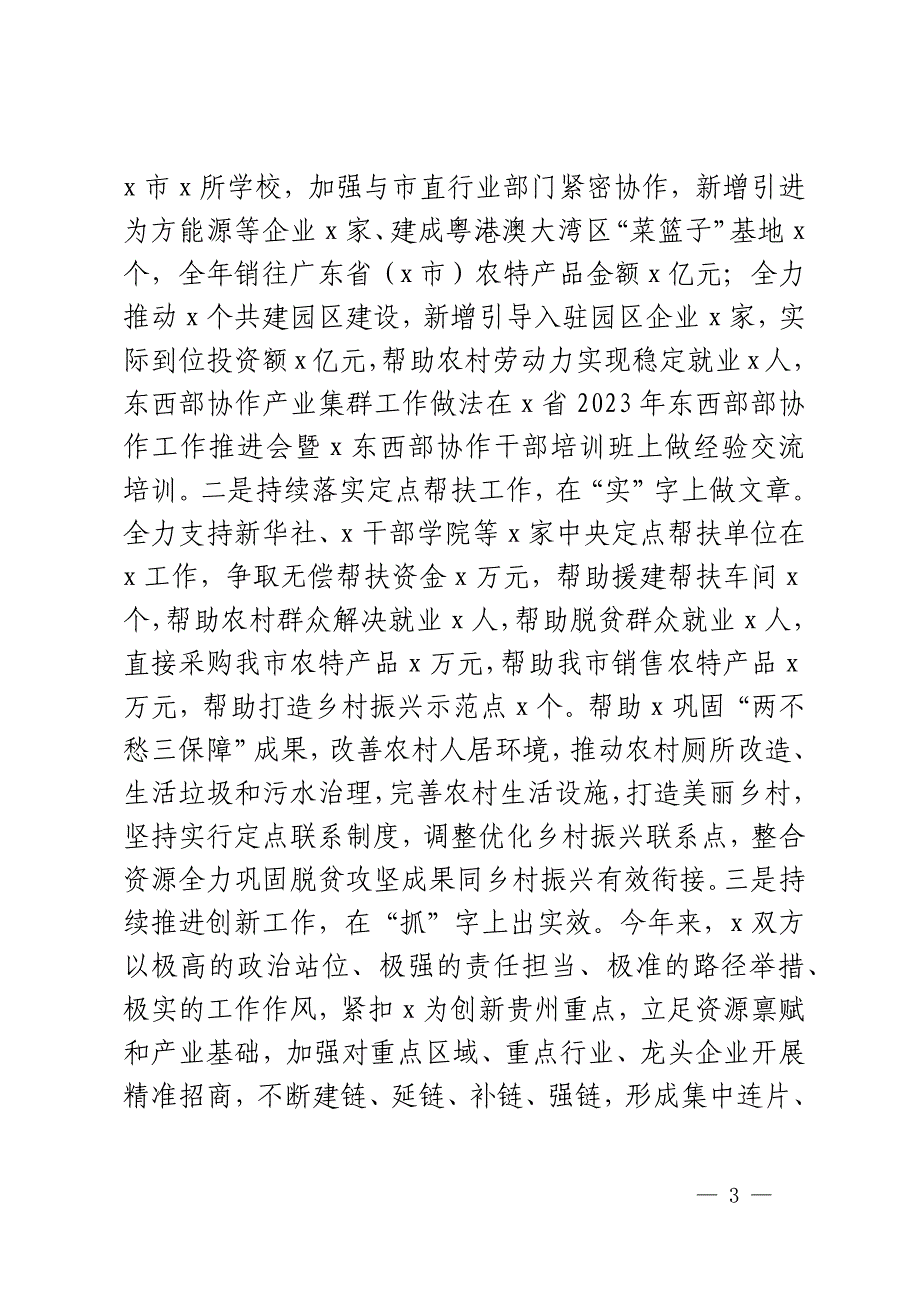 x 市 x 所学校，加强与市直行业部门紧密协作，新增引进为方能源等企业 x 家、建成粤港澳大湾区“菜篮子”基地 x 个，全年销往广东省（x 市）农特产品金额 x 亿元；全力推动 x 个共建园区建设，新增引导入驻园区企业 x 家，实际到位投资额 x 亿元，帮助农村劳动力实现稳定就业 x 人，东西部协作产业集群工作做法在 x 省 2023 年东西部部协作工作推进会暨 x 东西部协作干部培训班上做经验交流培训。二是持续落实定点帮扶工作，在“实”字上做文章。全力支持新华社、x 干部学院等 x 家中央定点帮扶单位在 x 工作，争取无偿帮扶资金 x 万元，帮助援建帮扶车间 x 个，帮助农村群众解决就业 x 人，帮助脱贫群众就业 x 人，直接采购我市农特产品 x 万元，帮助我市销售农特产品 x 万元，帮助打造乡村振兴示范点 x 个。帮助 x 巩固“两不愁三保障”成果，改善农村人居环境，推动农村厕所改造、生活垃圾和污水治理，完善农村生活设施，打造美丽乡村，坚持实行定点联系制度，调整优化乡村振兴联系点，整合资源全力巩固脱贫攻坚成果同乡村振兴有效衔接。三是持续推进创新工作，在“抓”字上出实效。今年来，x 双方以极高的政治站位、极强的责任担当、极准的路径举措、极实的工作作风，紧扣 x 为创新贵州重点，立足资源禀赋和产业基础，加强对重点区域、重点行业、龙头企业开展精准招商，不断建链、延链、补链、强链，形成集中连片、

— 3 —